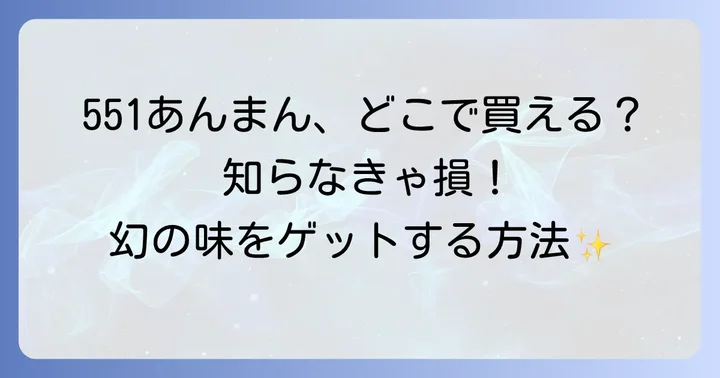 551あんまん、どこで買える？
知らなきゃ損！
幻の味をゲットする方法✨